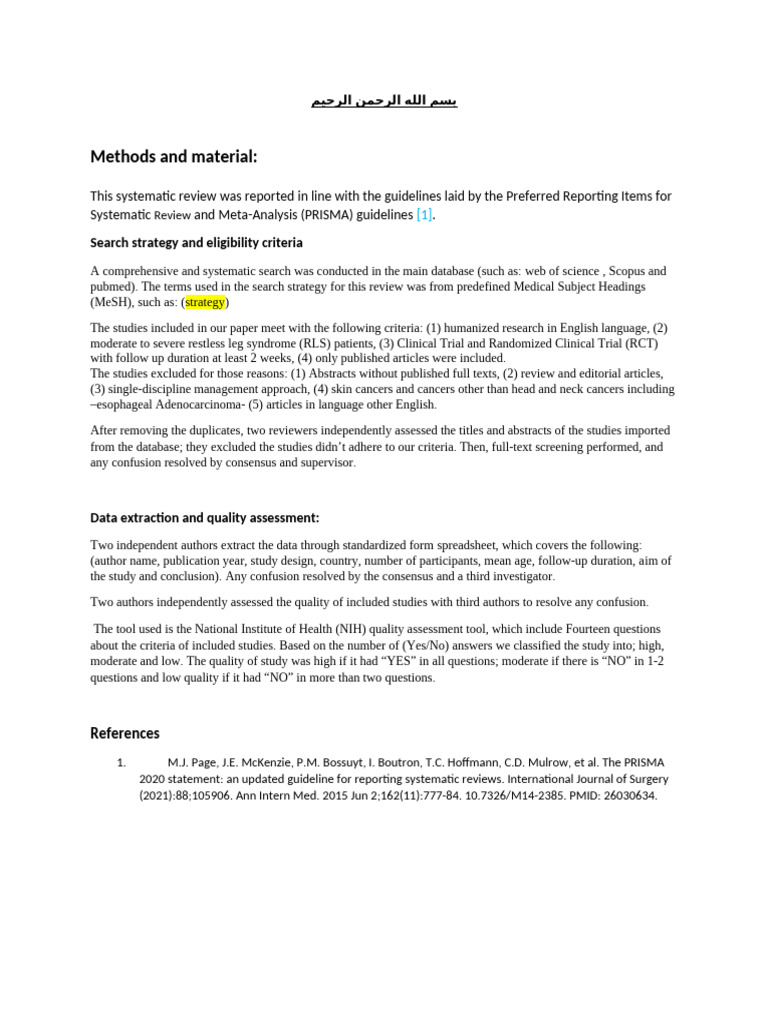 بسم الله الرحمن الرحيم

Methods and material:

This systematic review was reported in line with the guidelines laid by the Preferred Reporting Items for Systematic Review and Meta-Analysis (PRISMA) guidelines [1].

Search strategy and eligibility criteria

A comprehensive and systematic search was conducted in the main database (such as: web of science , Scopus and pubmed). The terms used in the search strategy for this review was from predefined Medical Subject Headings (MeSH), such as: (strategy)

The studies included in our paper meet with the following criteria: (1) humanized research in English language, (2) moderate to severe restless leg syndrome (RLS) patients, (3) Clinical Trial and Randomized Clinical Trial (RCT) with follow up duration at least 2 weeks, (4) only published articles were included.
The studies excluded for those reasons: (1) Abstracts without published full texts, (2) review and editorial articles, (3) single-discipline management approach, (4) skin cancers and cancers other than head and neck cancers including –esophageal Adenocarcinoma- (5) articles in language other English.

After removing the duplicates, two reviewers independently assessed the titles and abstracts of the studies imported from the database; they excluded the studies didn't adhere to our criteria. Then, full-text screening performed, and any confusion resolved by consensus and supervisor.

Data extraction and quality assessment:

Two independent authors extract the data through standardized form spreadsheet, which covers the following: (author name, publication year, study design, country, number of participants, mean age, follow-up duration, aim of the study and conclusion). Any confusion resolved by the consensus and a third investigator.

Two authors independently assessed the quality of included studies with third authors to resolve any confusion.

The tool used is the National Institute of Health (NIH) quality assessment tool, which include Fourteen questions about the criteria of included studies. Based on the number of (Yes/No) answers we classified the study into; high, moderate and low. The quality of study was high if it had "YES" in all questions; moderate if there is "NO" in 1-2 questions and low quality if it had "NO" in more than two questions.

References

1. M.J. Page, J.E. McKenzie, P.M. Bossuyt, I. Boutron, T.C. Hoffmann, C.D. Mulrow, et al. The PRISMA 2020 statement: an updated guideline for reporting systematic reviews. International Journal of Surgery (2021):88;105906. Ann Intern Med. 2015 Jun 2;162(11):777-84. 10.7326/M14-2385. PMID: 26030634.